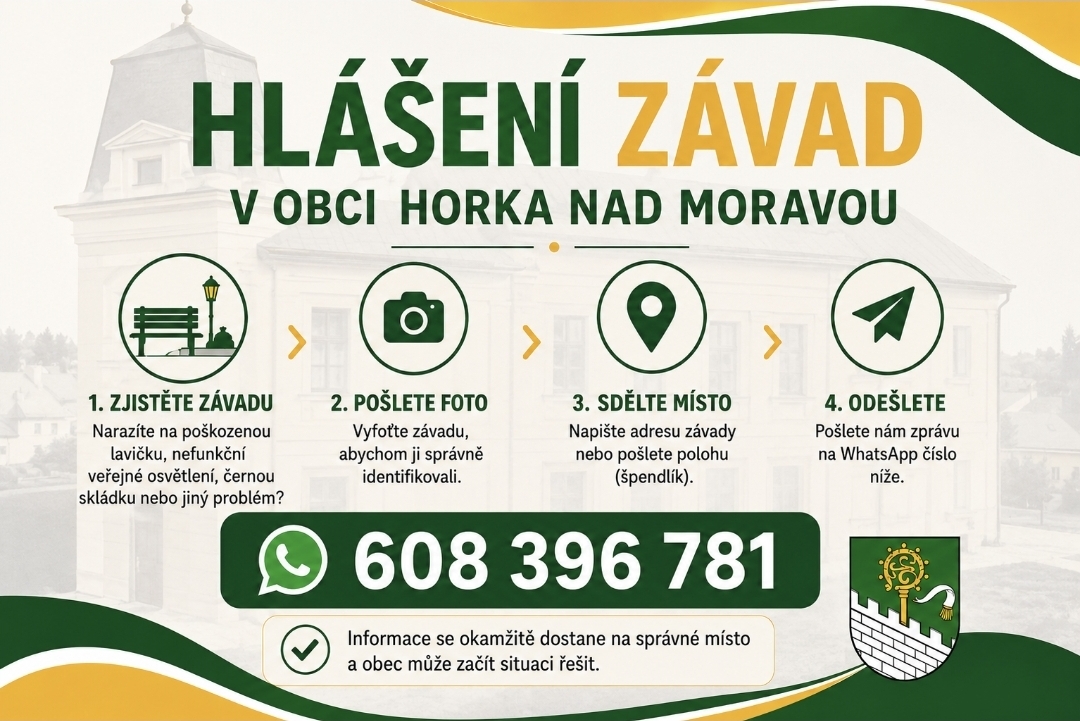 HLÁŠENÍ ZÁVAD

V OBCI HORKA NAD MORAVOU

1. ZJISTĚTE ZÁVADU

Narazíte na poškozenou lavičku, nefunkční veřejné osvětlení, černou skládku nebo jiný problém?

2. POŠLETE FOTO

Vyfoťte závadu, abychom ji správně identifikovali.

3. SDĚLTE MÍSTO

Napište adresu závady nebo pošlete polohu (špendlík).

4. ODEŠLETE

Pošlete nám zprávu na WhatsApp číslo níže.

608 396 781

Informace se okamžitě dostane na správné místo a obec může začít situaci řešit.